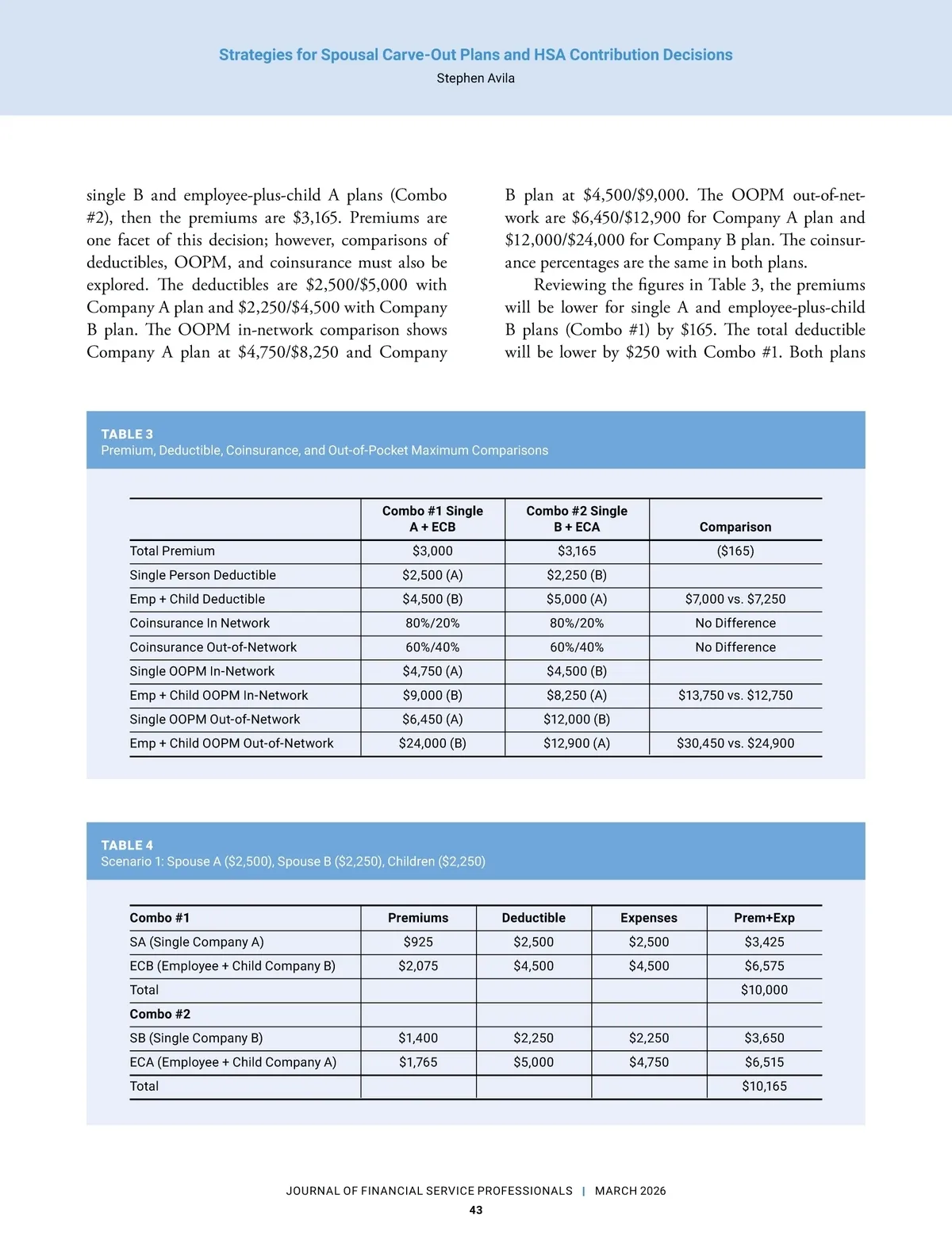 Strategies for Spousal Carve-Out Plans and HSA Contribution Decisions
Stephen Avila

single B and employee-plus-child A plans (Combo #2), then the premiums are $3,165. Premiums are one facet of this decision; however, comparisons of deductibles, OOPM, and coinsurance must also be explored. The deductibles are $2,500/$5,000 with Company A plan and $2,250/$4,500 with Company B plan. The OOPM in-network comparison shows Company A plan at $4,750/$8,250 and Company B plan at $4,500/$9,000. The OOPM out-of-network are $6,450/$12,900 for Company A plan and $12,000/$24,000 for Company B plan. The coinsurance percentages are the same in both plans.

Reviewing the figures in Table 3, the premiums will be lower for single A and employee-plus-child B plans (Combo #1) by $165. The total deductible will be lower by $250 with Combo #1. Both plans

TABLE 3
Premium, Deductible, Coinsurance, and Out-of-Pocket Maximum Comparisons

| | Combo #1 Single A + ECB | Combo #2 Single B + ECA | Comparison |
|---|---|---|---|
| Total Premium | $3,000 | $3,165 | ($165) |
| Single Person Deductible | $2,500 (A) | $2,250 (B) | |
| Emp + Child Deductible | $4,500 (B) | $5,000 (A) | $7,000 vs. $7,250 |
| Coinsurance In Network | 80%/20% | 80%/20% | No Difference |
| Coinsurance Out-of-Network | 60%/40% | 60%/40% | No Difference |
| Single OOPM In-Network | $4,750 (A) | $4,500 (B) | |
| Emp + Child OOPM In-Network | $9,000 (B) | $8,250 (A) | $13,750 vs. $12,750 |
| Single OOPM Out-of-Network | $6,450 (A) | $12,000 (B) | |
| Emp + Child OOPM Out-of-Network | $24,000 (B) | $12,900 (A) | $30,450 vs. $24,900 |

TABLE 4
Scenario 1: Spouse A ($2,500), Spouse B ($2,250), Children ($2,250)

| Combo #1 | Premiums | Deductible | Expenses | Prem+Exp |
|---|---|---|---|---|
| SA (Single Company A) | $925 | $2,500 | $2,500 | $3,425 |
| ECB (Employee + Child Company B) | $2,075 | $4,500 | $4,500 | $6,575 |
| Total | | | | $10,000 |
| Combo #2 | | | | |
| SB (Single Company B) | $1,400 | $2,250 | $2,250 | $3,650 |
| ECA (Employee + Child Company A) | $1,765 | $5,000 | $4,750 | $6,515 |
| Total | | | | $10,165 |

JOURNAL OF FINANCIAL SERVICE PROFESSIONALS | MARCH 2026
43